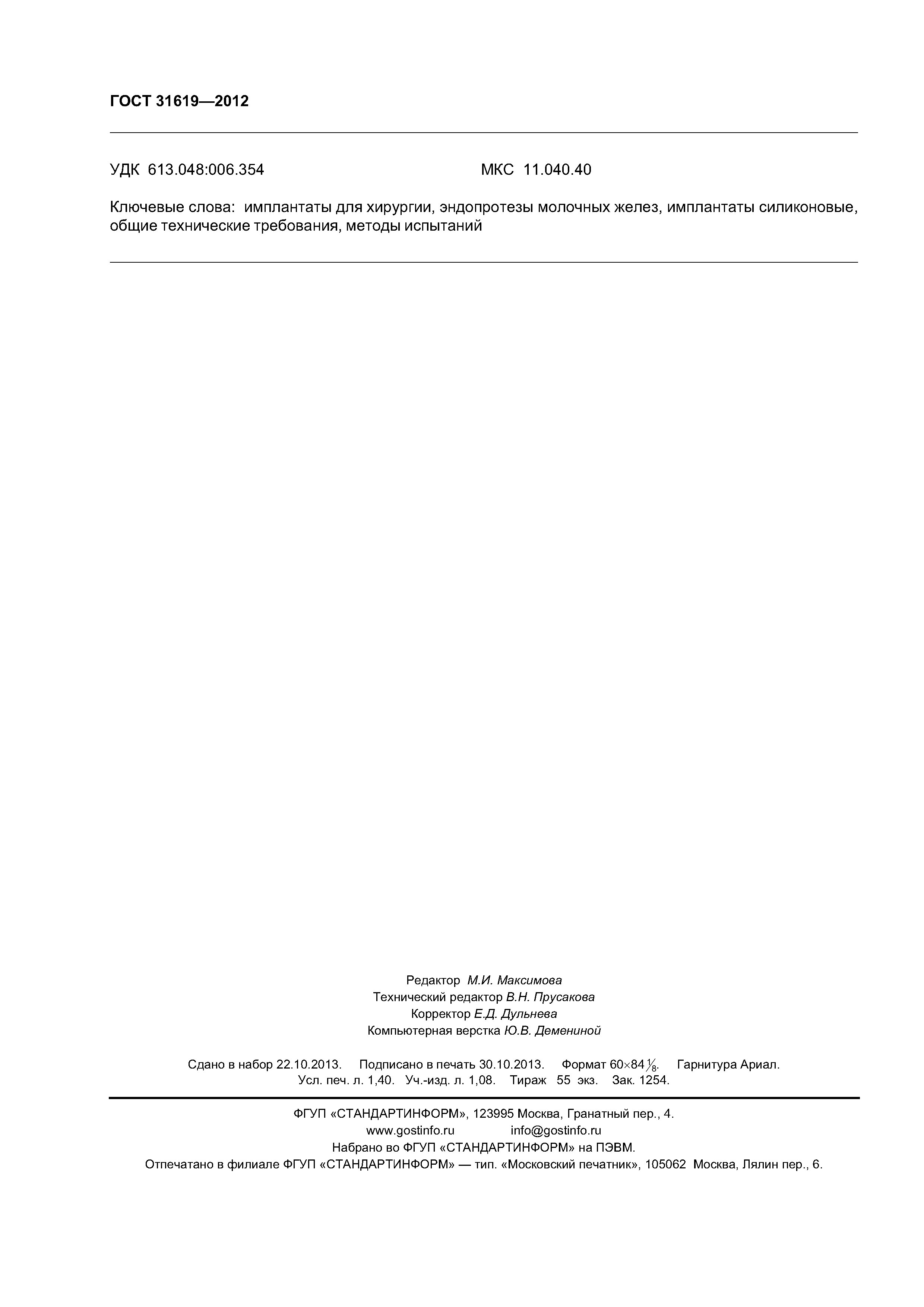 ГОСТ 31619—2012

УДК 613.048:006.354 МКС 11.040.40

Ключевые слова: имплантаты для хирургии, эндопротезы молочных желез, имплантаты силиконовые, общие технические требования, методы испытаний

Редактор М.И. Максимова
Технический редактор В.Н. Прусакова
Корректор Е.Д. Дульнева
Компьютерная верстка Ю.В. Демениной

Сдано в набор 22.10.2013. Подписано в печать 30.10.2013. Формат $60 \times 84 \frac{1}{8}$. Гарнитура Ариал.
Усл. печ. л. 1,40. Уч.-изд. л. 1,08. Тираж 55 экз. Зак. 1254.

ФГУП «СТАНДАРТИНФОРМ», 123995 Москва, Гранатный пер., 4.
www.gostinfo.ru info@gostinfo.ru
Набрано во ФГУП «СТАНДАРТИНФОРМ» на ПЭВМ.
Отпечатано в филиале ФГУП «СТАНДАРТИНФОРМ» — тип. «Московский печатник», 105062 Москва, Лялин пер., 6.